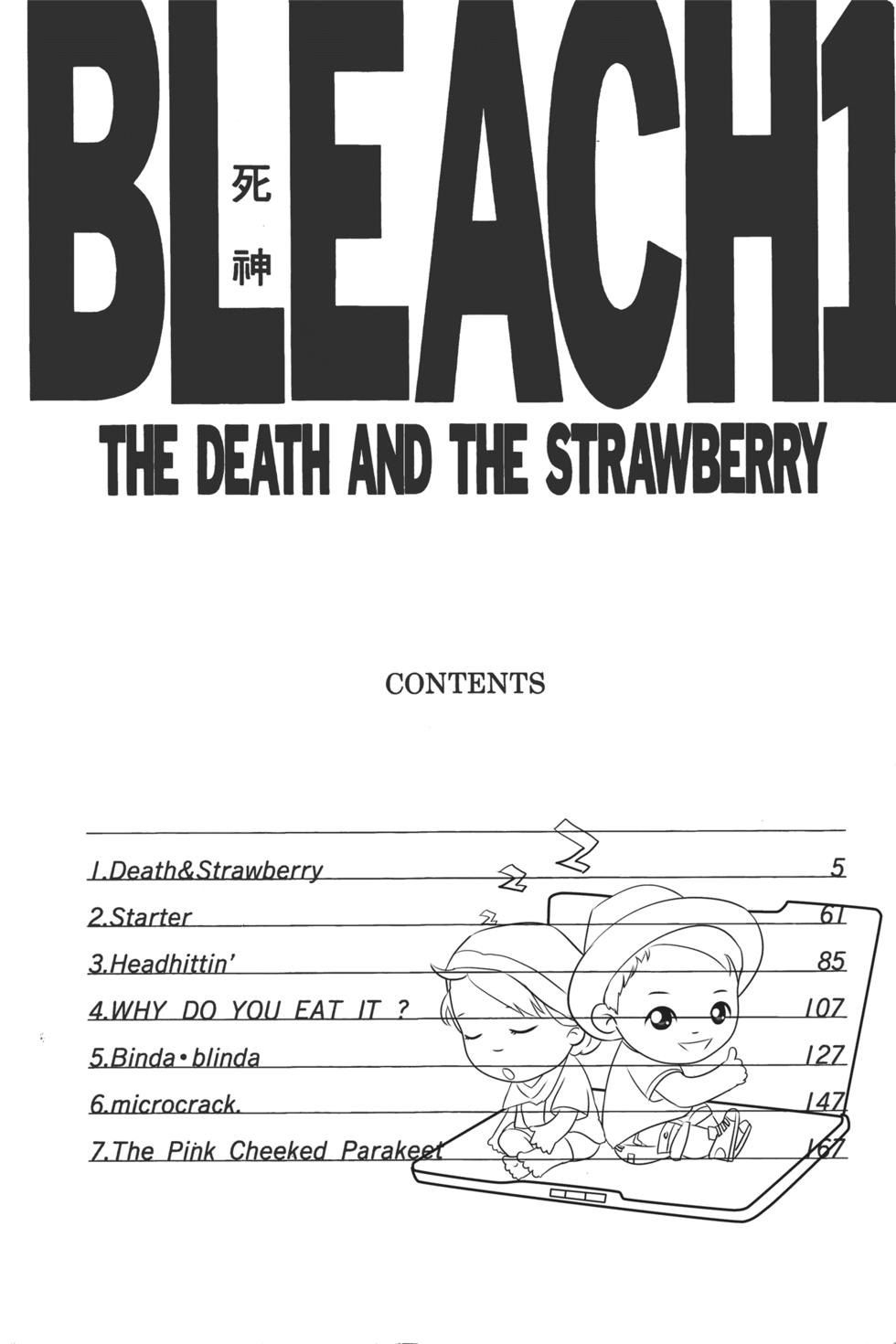 BLEACH1
死神

THE DEATH AND THE STRAWBERRY

CONTENTS

1.Death&Strawberry 5
2.Starter 61
3.Headhittin' 85
4.WHY DO YOU EAT IT ? 107
5.Binda•blinda 127
6.microcrack. 147
7.The Pink Cheeked Parakeet 167